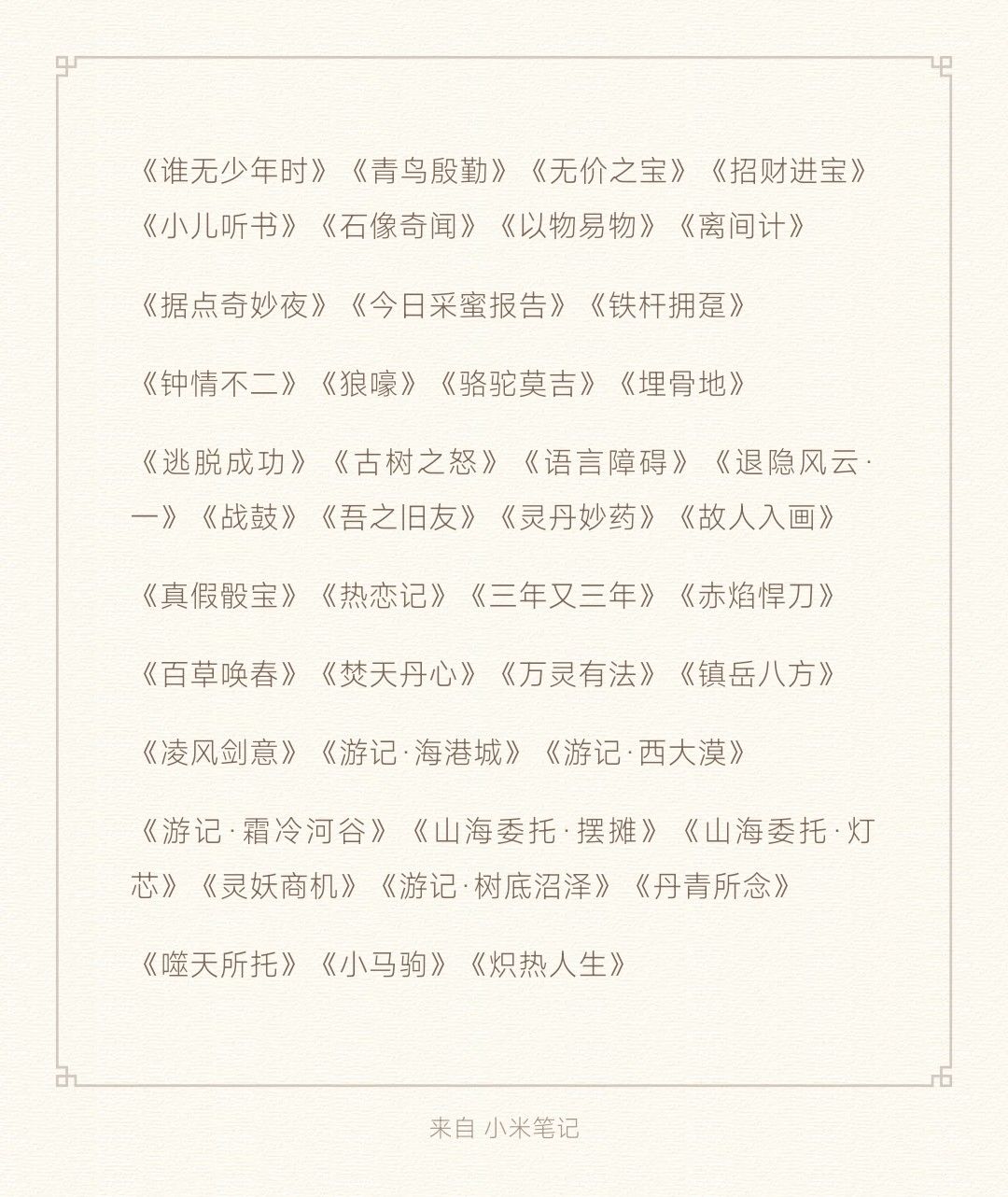 《谁无少年时》《青鸟殷勤》《无价之宝》《招财进宝》《小儿听书》《石像奇闻》《以物易物》《离间计》

《据点奇妙夜》《今日采蜜报告》《铁杆拥趸》

《钟情不二》《狼嚎》《骆驼莫吉》《埋骨地》

《逃脱成功》《古树之怒》《语言障碍》《退隐风云·一》《战鼓》《吾之旧友》《灵丹妙药》《故人入画》

《真假骰宝》《热恋记》《三年又三年》《赤焰悍刀》

《百草唤春》《焚天丹心》《万灵有法》《镇岳八方》

《凌风剑意》《游记·海港城》《游记·西大漠》

《游记·霜冷河谷》《山海委托·摆摊》《山海委托·灯芯》《灵妖商机》《游记·树底沼泽》《丹青所念》

《噬天所托》《小马驹》《炽热人生》

来自 小米笔记